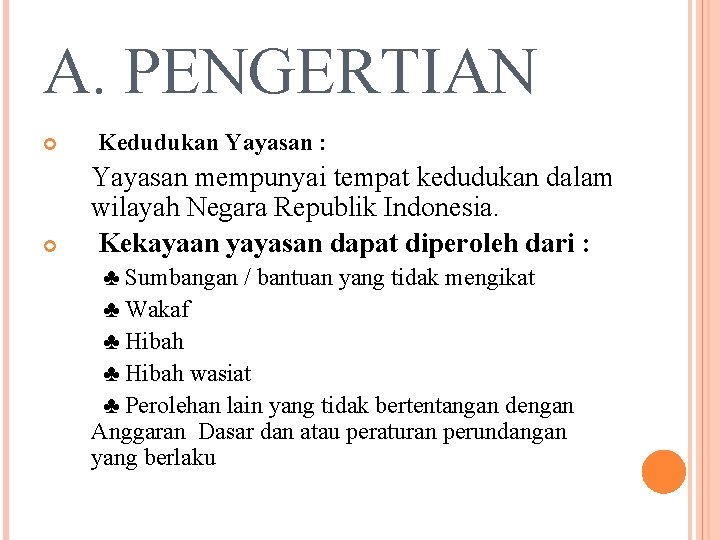 A. PENGERTIAN

Kedudukan Yayasan :

Yayasan mempunyai tempat kedudukan dalam wilayah Negara Republik Indonesia.

Kekayaan yayasan dapat diperoleh dari :

♣ Sumbangan / bantuan yang tidak mengikat

♣ Wakaf

♣ Hibah

♣ Hibah wasiat

♣ Perolehan lain yang tidak bertentangan dengan Anggaran Dasar dan atau peraturan perundangan yang berlaku